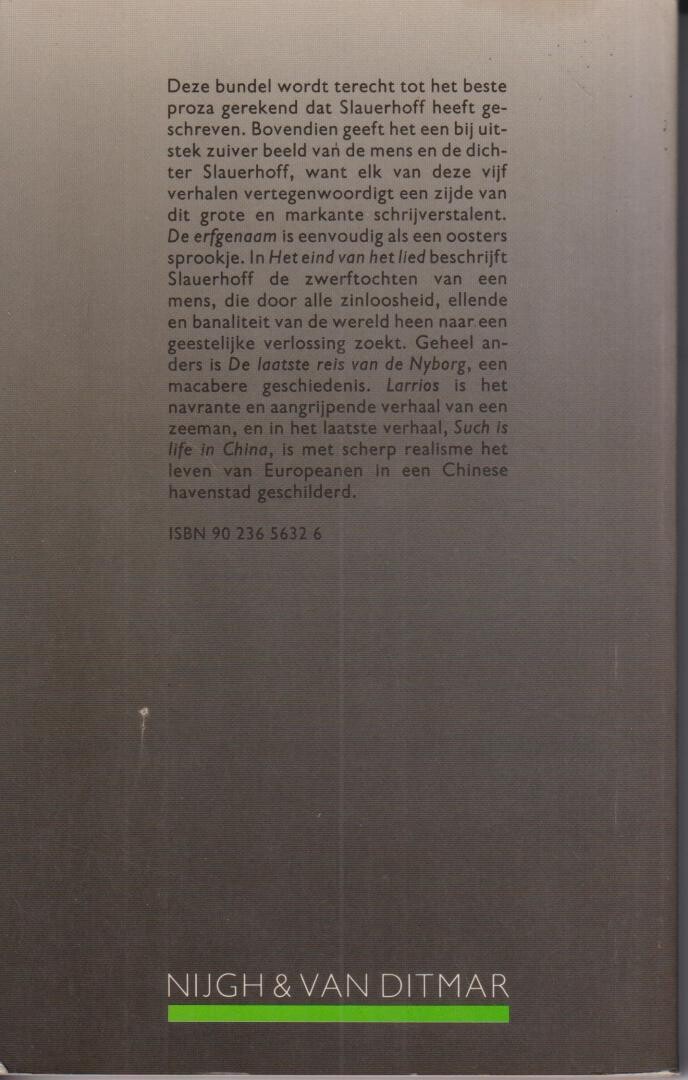 Deze bundel wordt terecht tot het beste proza gerekend dat Slauerhoff heeft geschreven. Bovendien geeft het een bij uitstek zuiver beeld van de mens en de dichter Slauerhoff, want elk van deze vijf verhalen vertegenwoordigt een zijde van dit grote en markante schrijverstalent. De erfgenaam is eenvoudig als een oosters sprookje. In Het eind van het lied beschrijft Slauerhoff de zwerftochten van een mens, die door alle zinloosheid, ellende en banaliteit van de wereld heen naar een geestelijke verlossing zoekt. Geheel anders is De laatste reis van de Nyborg, een macabere geschiedenis. Larrios is het navrante en aangrijpende verhaal van een zeeman, en in het laatste verhaal, Such is life in China, is met scherp realisme het leven van Europeanen in een Chinese havenstad geschilderd.

ISBN 90 236 5632 6

NIJGH & VAN DITMAR